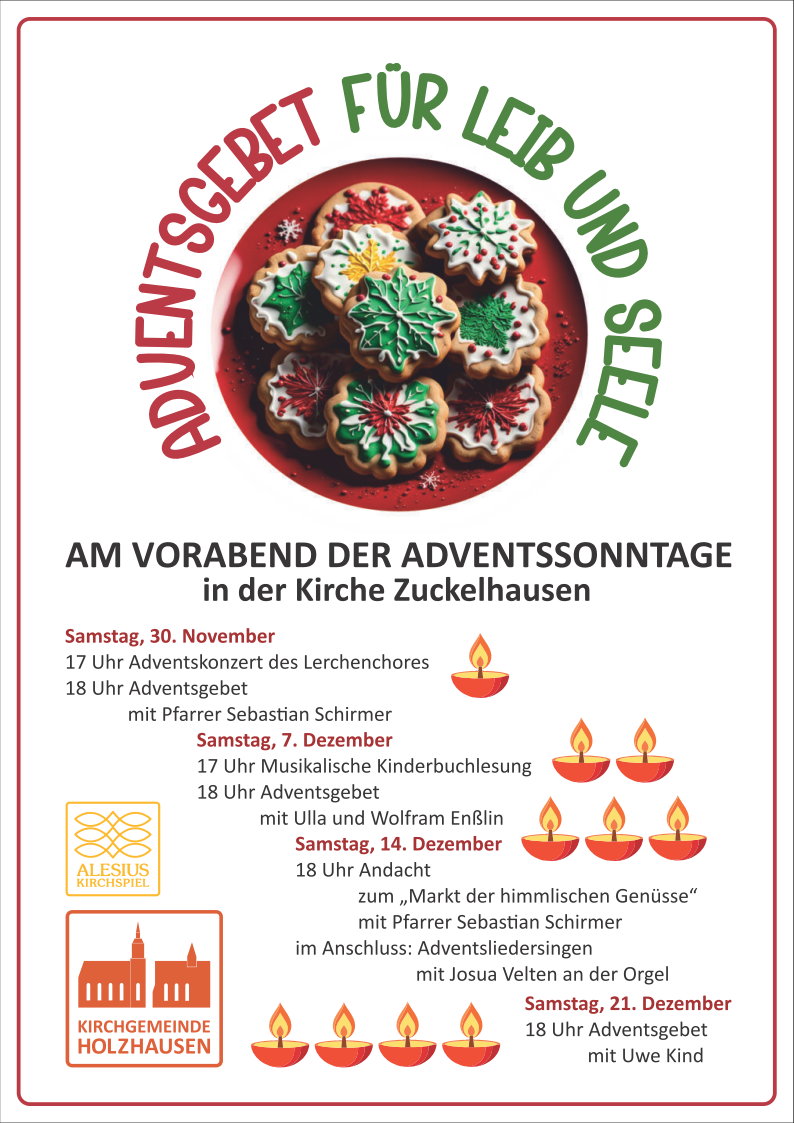 ADVENTSGEBET FÜR LEIB UND SEELE

AM VORABEND DER ADVENTSSONNTAGE
in der Kirche Zuckelhausen

Samstag, 30. November
17 Uhr Adventskonzert des Lerchenchores
18 Uhr Adventsgebet
mit Pfarrer Sebastian Schirmer

Samstag, 7. Dezember
17 Uhr Musikalische Kinderbuchlesung
18 Uhr Adventsgebet
mit Ulla und Wolfram Enßlin

Samstag, 14. Dezember
18 Uhr Andacht
zum „Markt der himmlischen Genüsse“
mit Pfarrer Sebastian Schirmer
im Anschluss: Adventsliedersingen
mit Josua Velten an der Orgel

Samstag, 21. Dezember
18 Uhr Adventsgebet
mit Uwe Kind

ALESIUS KIRCHSPIEL

KIRCHGEMEINDE HOLZHAUSEN